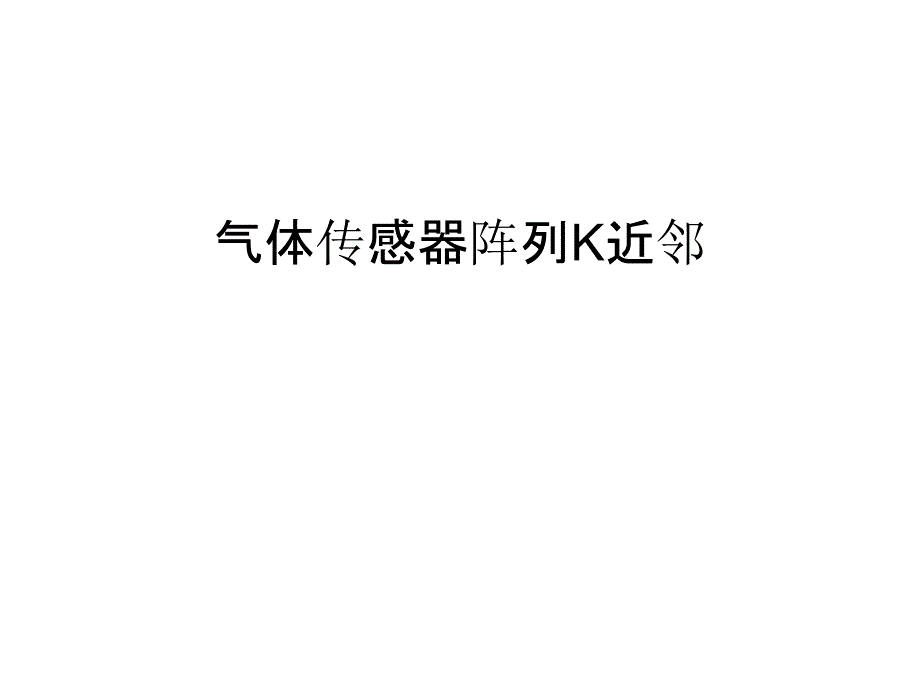 气体传感器阵列K近邻